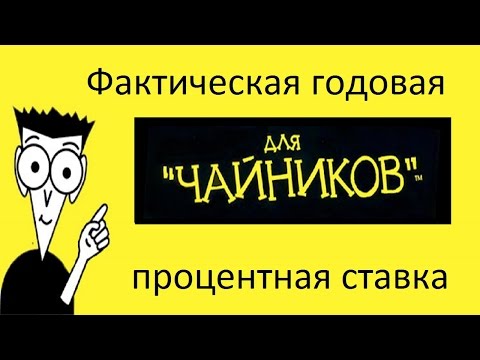 Фактическая годовая

ДЛЯ
"ЧАЙНИКОВ"™

процентная ставка